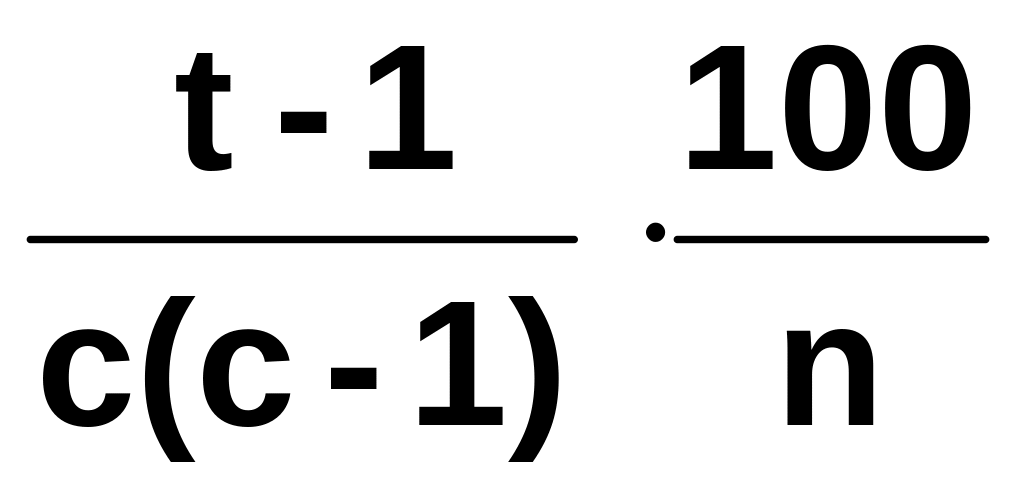 $\frac{t-1}{c(c-1)} \cdot \frac{100}{n}$